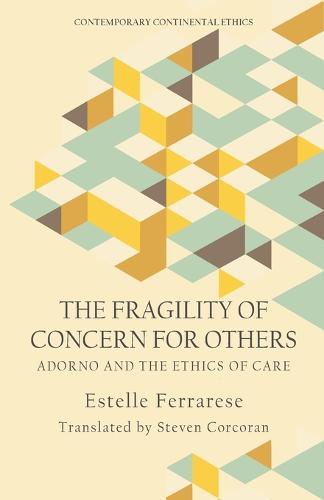 CONTEMPORARY CONTINENTAL ETHICS

THE FRAGILITY OF CONCERN FOR OTHERS

ADORNO AND THE ETHICS OF CARE

Estelle Ferrarese

Translated by Steven Corcoran